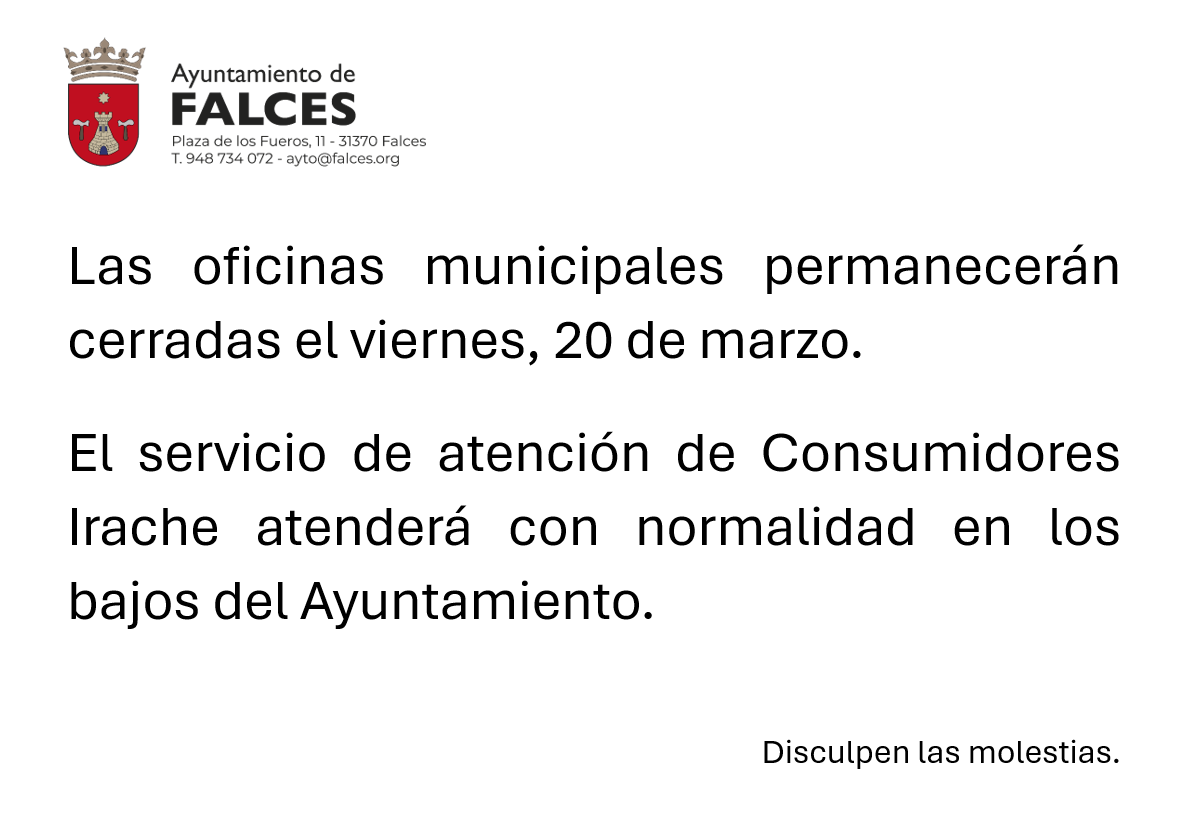 Ayuntamiento de
FALCES
Plaza de los Fueros, 11 - 31370 Falces
T. 948 734 072 - ayto@falces.org

Las oficinas municipales permanecerán cerradas el viernes, 20 de marzo.

El servicio de atención de Consumidores Irache atenderá con normalidad en los bajos del Ayuntamiento.

Disculpen las molestias.